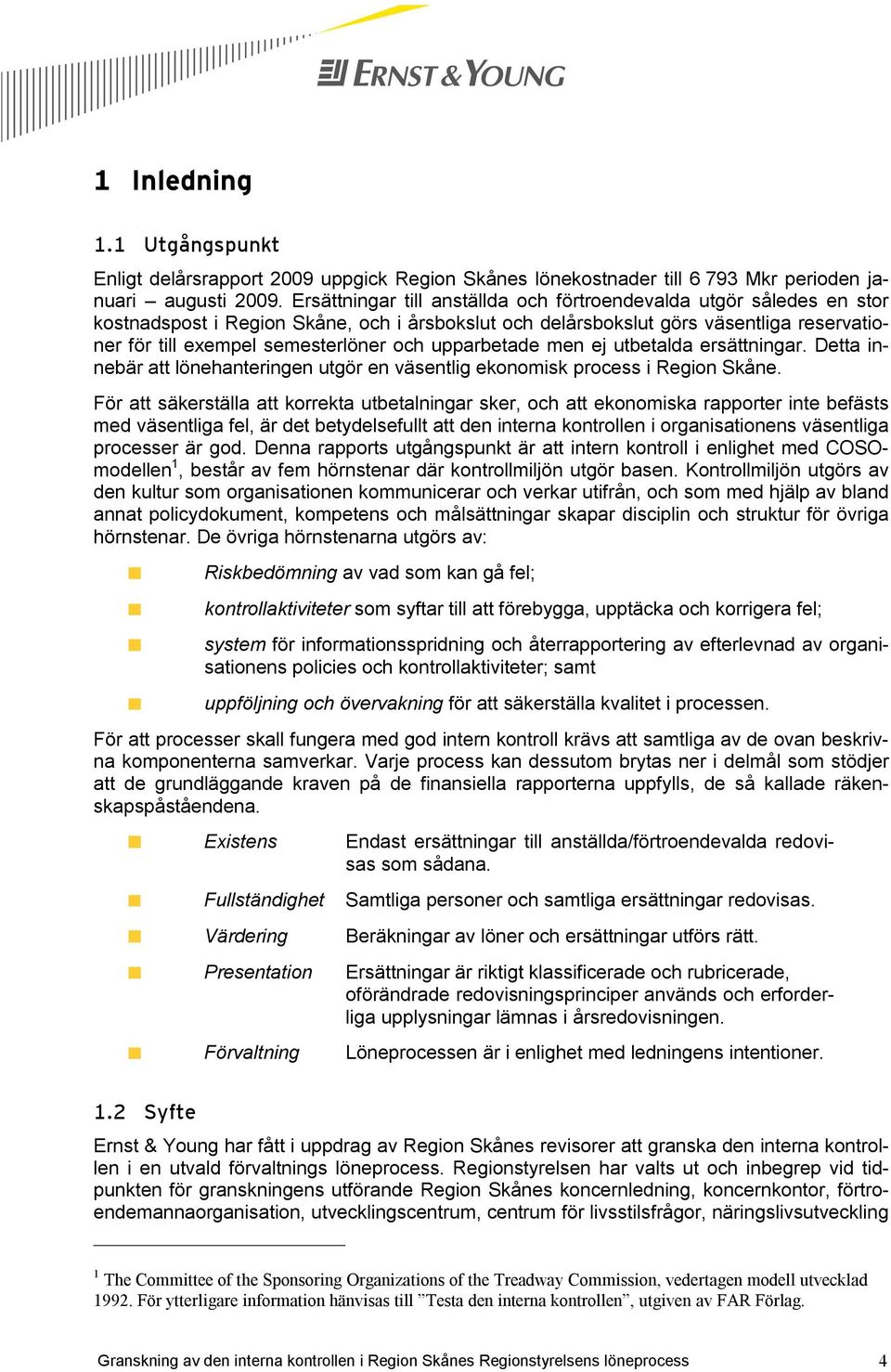 ERNST & YOUNG

1 Inledning

1.1 Utgångspunkt

Enligt delårsrapport 2009 uppgick Region Skånes lönekostnader till 6 793 Mkr perioden januari – augusti 2009. Ersättningar till anställda och förtroendevalda utgör således en stor kostnadspost i Region Skåne, och i årsbokslut och delårsbokslut görs väsentliga reservationer för till exempel semesterlöner och upparbetade men ej utbetalda ersättningar. Detta innebär att lönehanteringen utgör en väsentlig ekonomisk process i Region Skåne.

För att säkerställa att korrekta utbetalningar sker, och att ekonomiska rapporter inte befästs med väsentliga fel, är det betydelsefullt att den interna kontrollen i organisationens väsentliga processer är god. Denna rapports utgångspunkt är att intern kontroll i enlighet med COSO-modellen$^1$, består av fem hörnstenar där kontrollmiljön utgör basen. Kontrollmiljön utgörs av den kultur som organisationen kommunicerar och verkar utifrån, och som med hjälp av bland annat policydokument, kompetens och målsättningar skapar disciplin och struktur för övriga hörnstenar. De övriga hörnstenarna utgörs av:

Riskbedömning av vad som kan gå fel;

kontrollaktiviteter som syftar till att förebygga, upptäcka och korrigera fel;

system för informationsspridning och återrapportering av efterlevnad av organisationens policies och kontrollaktiviteter; samt

uppföljning och övervakning för att säkerställa kvalitet i processen.

För att processer skall fungera med god intern kontroll krävs att samtliga av de ovan beskrivna komponenterna samverkar. Varje process kan dessutom brytas ner i delmål som stödjer att de grundläggande kraven på de finansiella rapporterna uppfylls, de så kallade räkenskapspåståendena.

Existens Endast ersättningar till anställda/förtroendevalda redovisas som sådana.

Fullständighet Samtliga personer och samtliga ersättningar redovisas.

Värdering Beräkningar av löner och ersättningar utförs rätt.

Presentation Ersättningar är riktigt klassificerade och rubricerade, oförändrade redovisningsprinciper används och erforderliga upplysningar lämnas i årsredovisningen.

Förvaltning Löneprocessen är i enlighet med ledningens intentioner.

1.2 Syfte

Ernst & Young har fått i uppdrag av Region Skånes revisorer att granska den interna kontrollen i en utvald förvaltnings löneprocess. Regionstyrelsen har valts ut och inbegrep vid tidpunkten för granskningens utförande Region Skånes koncernledning, koncernkontor, förtroendemannaorganisation, utvecklingscentrum, centrum för livsstilsfrågor, näringslivsutveckling

$^1$ The Committee of the Sponsoring Organizations of the Treadway Commission, vedertagen modell utvecklad 1992. För ytterligare information hänvisas till ”Testa den interna kontrollen”, utgiven av FAR Förlag.

Granskning av den interna kontrollen i Region Skånes Regionstyrelsens löneprocess 4